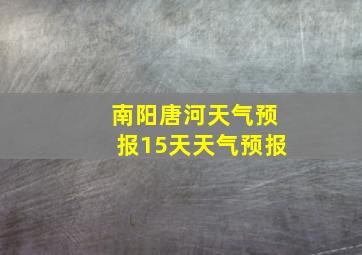 南阳唐河天气预报15天天气预报